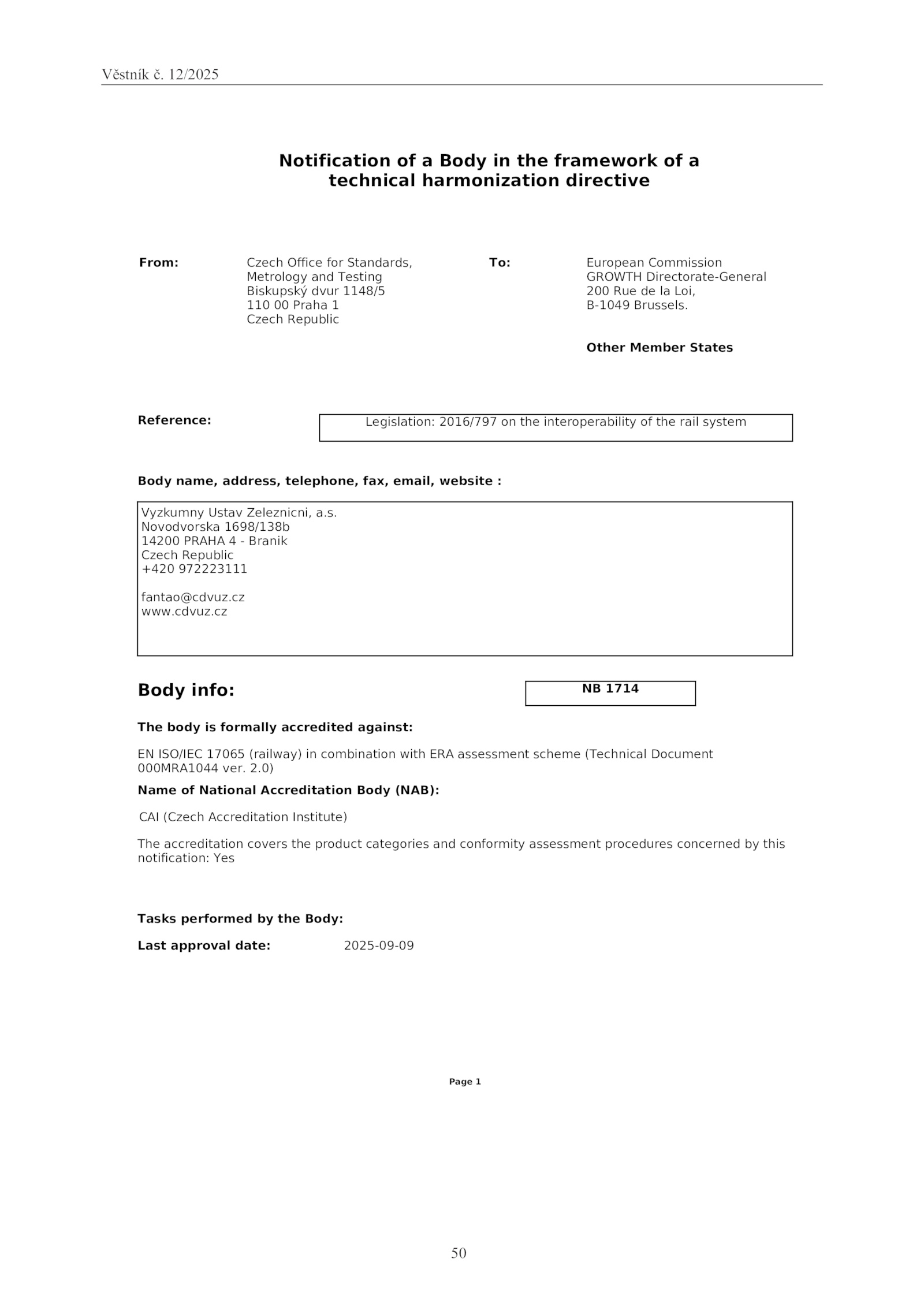 Věstník č. 12/2025

Notification of a Body in the framework of a technical harmonization directive

From:

Czech Office for Standards,
Metrology and Testing
Biskupský dvur 1148/5
110 00 Praha 1
Czech Republic

To:

European Commission
GROWTH Directorate-General
200 Rue de la Loi,
B-1049 Brussels.

Other Member States

Reference:

Legislation: 2016/797 on the interoperability of the rail system

Body name, address, telephone, fax, email, website :

Vyzkumny Ustav Zeleznicni, a.s.
Novodvorska 1698/138b
14200 PRAHA 4 - Branik
Czech Republic
+420 972223111

fantao@cdvuz.cz
www.cdvuz.cz

Body info:

NB 1714

The body is formally accredited against:

EN ISO/IEC 17065 (railway) in combination with ERA assessment scheme (Technical Document 000MRA1044 ver. 2.0)

Name of National Accreditation Body (NAB):

CAI (Czech Accreditation Institute)

The accreditation covers the product categories and conformity assessment procedures concerned by this notification: Yes

Tasks performed by the Body:

Last approval date: 2025-09-09

Page 1

50